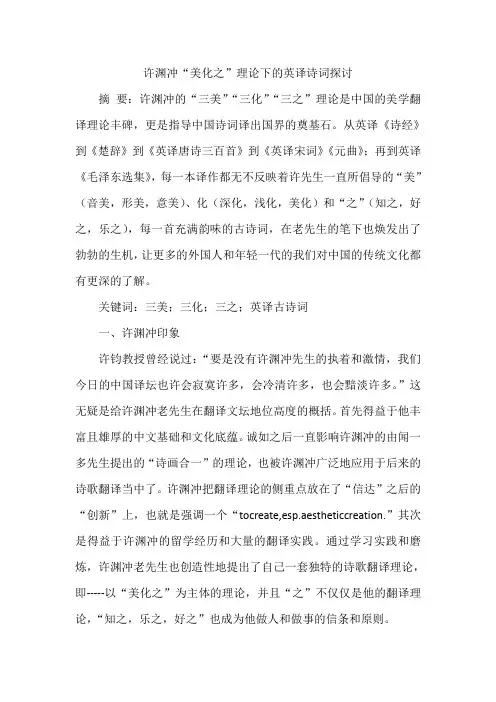 许渊冲“美化之”理论下的英译诗词探讨

摘　要：许渊冲的“三美”“三化”“三之”理论是中国的美学翻译理论丰碑，更是指导中国诗词译出国界的奠基石。从英译《诗经》到《楚辞》到《英译唐诗三百首》到《英译宋词》《元曲》；再到英译《毛泽东选集》，每一本译作都无不反映着许先生一直所倡导的“美”（音美，形美，意美）、化（深化，浅化，美化）和“之”（知之，好之，乐之），每一首充满韵味的古诗词，在老先生的笔下也焕发出了勃勃的生机，让更多的外国人和年轻一代的我们对中国的传统文化都有更深的了解。

关键词：三美；三化；三之；英译古诗词

一、许渊冲印象

许钧教授曾经说过：“要是没有许渊冲先生的执着和激情，我们今日的中国译坛也许会寂寞许多，会冷清许多，也会黯淡许多。”这无疑是给许渊冲老先生在翻译文坛地位高度的概括。首先得益于他丰富且雄厚的中文基础和文化底蕴。诚如之后一直影响许渊冲的由闻一多先生提出的“诗画合一”的理论，也被许渊冲广泛地应用于后来的诗歌翻译当中了。许渊冲把翻译理论的侧重点放在了“信达”之后的“创新”上，也就是强调一个“tocreate,esp.aestheticcreation.”其次是得益于许渊冲的留学经历和大量的翻译实践。通过学习实践和磨炼，许渊冲老先生也创造性地提出了自己一套独特的诗歌翻译理论，即-----以“美化之”为主体的理论，并且“之”不仅仅是他的翻译理论，“知之，乐之，好之”也成为他做人和做事的信条和原则。